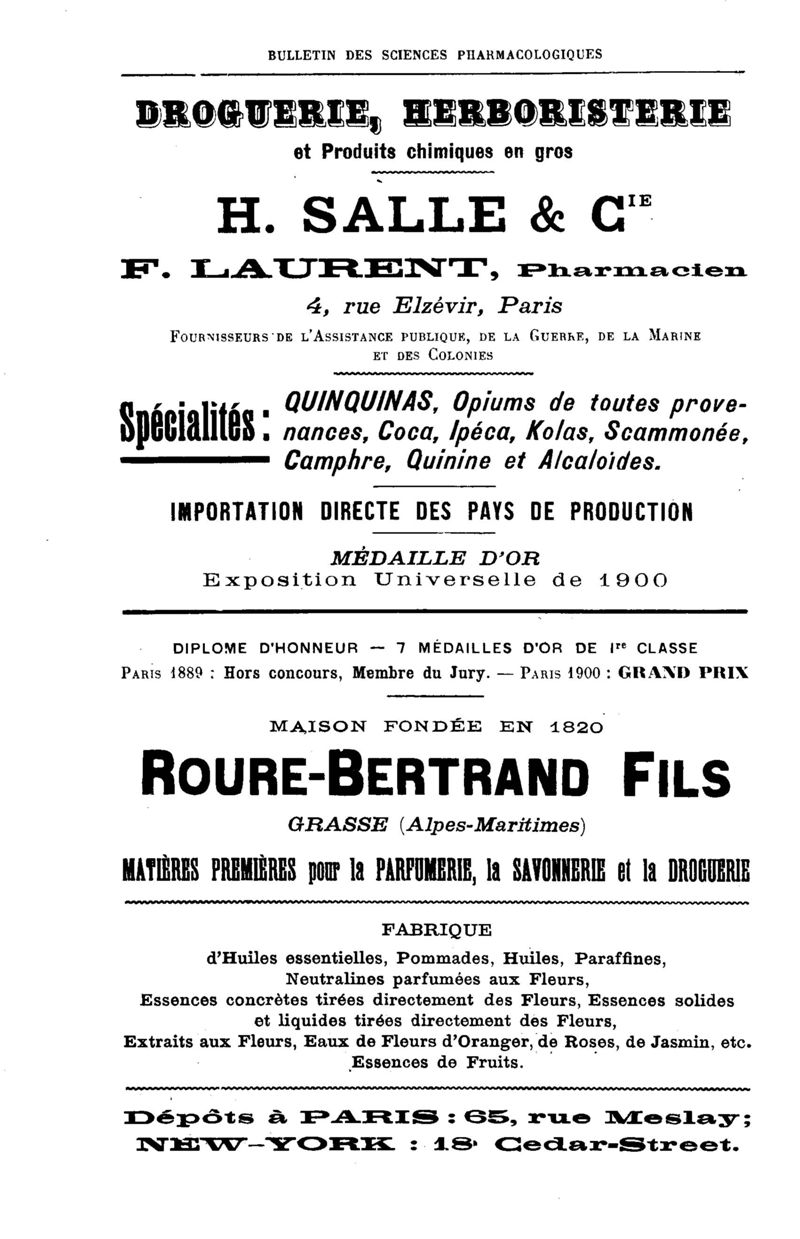 BULLETIN DES SCIENCES PHARMACOLOGIQUES

DROGUERIE, HERBORISTERIE
et Produits chimiques en gros

H. SALLE & C$^{IE}$

F. LAURENT, Pharmacien
4, rue Elzévir, Paris

FOURNISSEURS DE L'ASSISTANCE PUBLIQUE, DE LA GUERRE, DE LA MARINE ET DES COLONIES

Spécialités : QUINQUINAS, Opiums de toutes provenances, Coca, Ipéca, Kolas, Scammonée, Camphre, Quinine et Alcaloïdes.

IMPORTATION DIRECTE DES PAYS DE PRODUCTION

MÉDAILLE D'OR
Exposition Universelle de 1900

DIPLOME D'HONNEUR — 7 MÉDAILLES D'OR DE I$^{re}$ CLASSE
PARIS 1889 : Hors concours, Membre du Jury. — PARIS 1900 : GRAND PRIX

MAISON FONDÉE EN 1820

ROURE-BERTRAND FILS

GRASSE (Alpes-Maritimes)

MATIÈRES PREMIÈRES pour la PARFUMERIE, la SAVONNERIE et la DROGUERIE

FABRIQUE
d'Huiles essentielles, Pommades, Huiles, Paraffines, Neutralines parfumées aux Fleurs, Essences concrètes tirées directement des Fleurs, Essences solides et liquides tirées directement des Fleurs, Extraits aux Fleurs, Eaux de Fleurs d'Oranger, de Roses, de Jasmin, etc. Essences de Fruits.

Dépôts à PARIS : 65, rue Meslay;
NEW-YORK : 18, Cedar-Street.